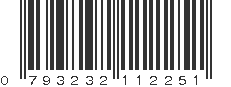 0 793232 112251